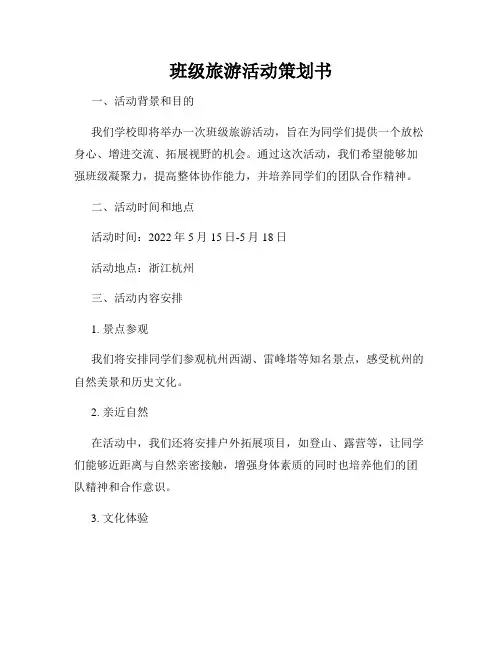 班级旅游活动策划书

一、活动背景和目的

我们学校即将举办一次班级旅游活动，旨在为同学们提供一个放松身心、增进交流、拓展视野的机会。通过这次活动，我们希望能够加强班级凝聚力，提高整体协作能力，并培养同学们的团队合作精神。

二、活动时间和地点

活动时间：2022 年 5 月 15 日-5 月 18 日

活动地点：浙江杭州

三、活动内容安排

1. 景点参观

我们将安排同学们参观杭州西湖、雷峰塔等知名景点，感受杭州的自然美景和历史文化。

2. 亲近自然

在活动中，我们还将安排户外拓展项目，如登山、露营等，让同学们能够近距离与自然亲密接触，增强身体素质的同时也培养他们的团队精神和合作意识。

3. 文化体验